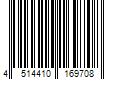 4 514410 169708